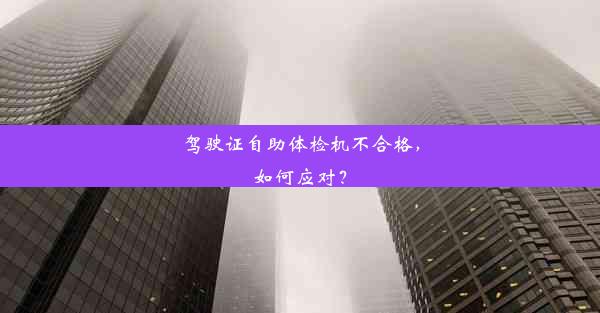 驾驶证自助体检机不合格，
如何应对？